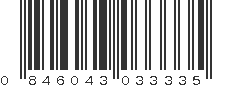 0 846043 033335